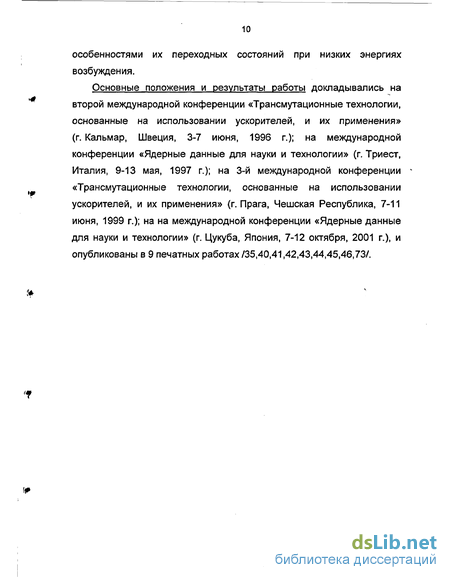 10

особенностями их переходных состояний при низких энергиях возбуждения.

Основные положения и результаты работы докладывались на второй международной конференции «Трансмутационные технологии, основанные на использовании ускорителей, и их применения» (г. Кальмар, Швеция, 3-7 июня, 1996 г.); на международной конференции «Ядерные данные для науки и технологии» (г. Триест, Италия, 9-13 мая, 1997 г.); на 3-й международной конференции «Трансмутационные технологии, основанные на использовании ускорителей, и их применения» (г. Прага, Чешская Республика, 7-11 июня, 1999 г.); на на международной конференции «Ядерные данные для науки и технологии» (г. Цукуба, Япония, 7-12 октября, 2001 г.), и опубликованы в 9 печатных работах /35,40,41,42,43,44,45,46,73/.

dsLib.net
библиотека диссертаций